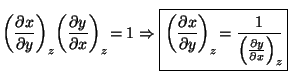 $\left(\frac{\partial x}{\partial y}\right)_z \left(\frac{\partial y}{\partial x}\right)_z = 1 \Rightarrow \boxed{\left(\frac{\partial x}{\partial y}\right)_z = \frac{1}{\left(\frac{\partial y}{\partial x}\right)_z}}$